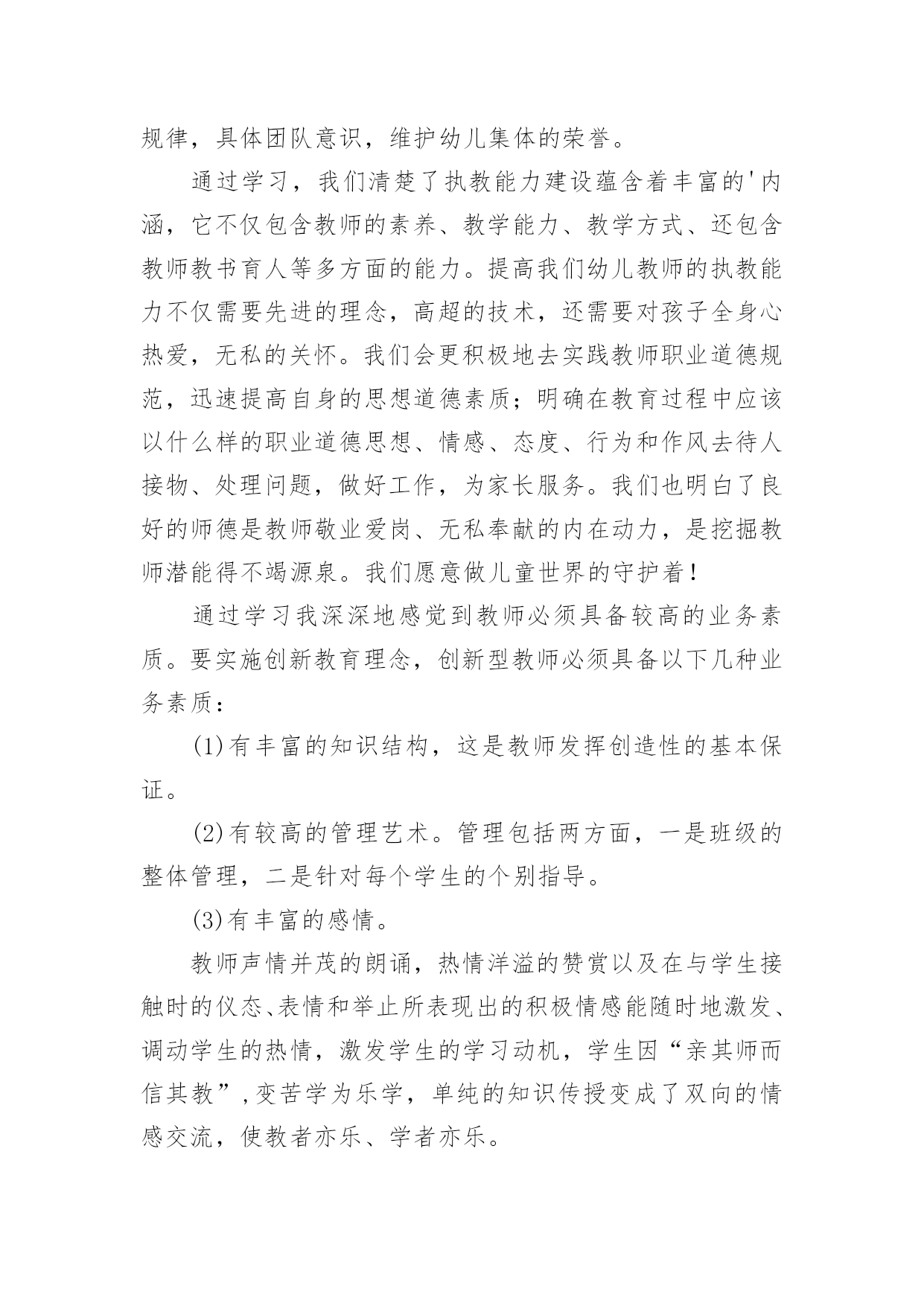 规律，具体团队意识，维护幼儿集体的荣誉。

通过学习，我们清楚了执教能力建设蕴含着丰富的'内涵，它不仅包含教师的素养、教学能力、教学方式、还包含教师教书育人等多方面的能力。提高我们幼儿教师的执教能力不仅需要先进的理念，高超的技术，还需要对孩子全身心热爱，无私的关怀。我们会更积极地去实践教师职业道德规范，迅速提高自身的思想道德素质；明确在教育过程中应该以什么样的职业道德思想、情感、态度、行为和作风去待人接物、处理问题，做好工作，为家长服务。我们也明白了良好的师德是教师敬业爱岗、无私奉献的内在动力，是挖掘教师潜能得不竭源泉。我们愿意做儿童世界的守护着！

通过学习我深深地感觉到教师必须具备较高的业务素质。要实施创新教育理念，创新型教师必须具备以下几种业务素质：

(1)有丰富的知识结构，这是教师发挥创造性的基本保证。

(2)有较高的管理艺术。管理包括两方面，一是班级的整体管理，二是针对每个学生的个别指导。

(3)有丰富的感情。

教师声情并茂的朗诵，热情洋溢的赞赏以及在与学生接触时的仪态、表情和举止所表现出的积极情感能随时地激发、调动学生的热情，激发学生的学习动机，学生因“亲其师而信其教”，变苦学为乐学，单纯的知识传授变成了双向的情感交流，使教者亦乐、学者亦乐。